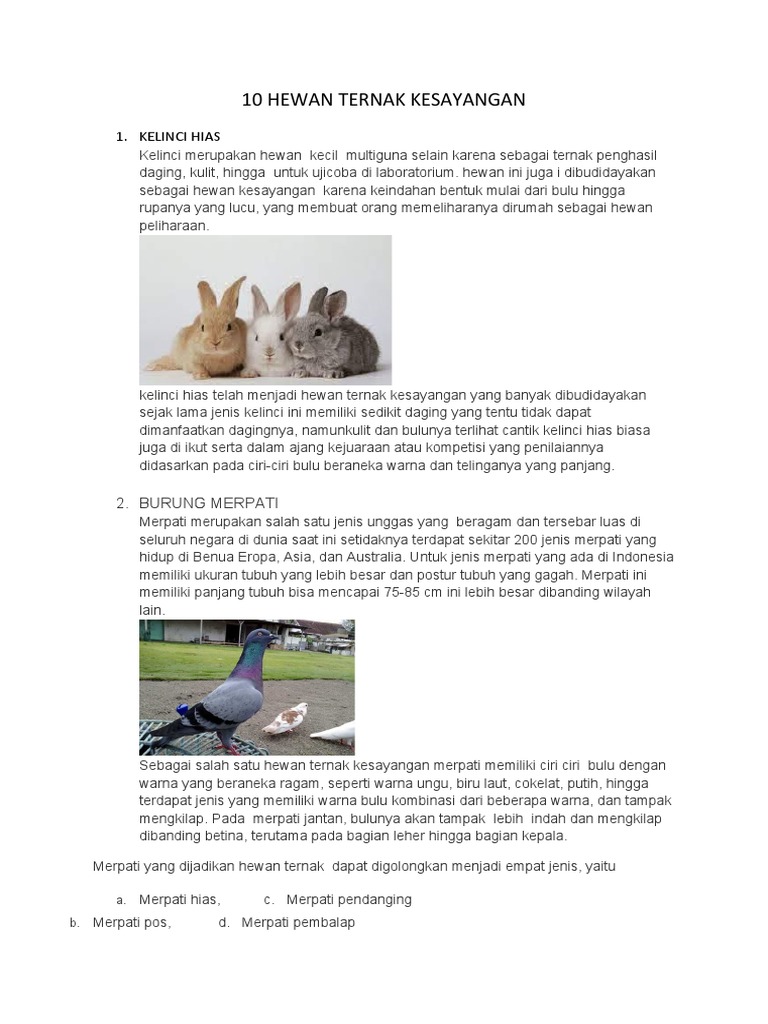 10 HEWAN TERNAK KESAYANGAN

1. KELINCI HIAS
Kelinci merupakan hewan kecil multiguna selain karena sebagai ternak penghasil daging, kulit, hingga untuk ujicoba di laboratorium. hewan ini juga i dibudidayakan sebagai hewan kesayangan karena keindahan bentuk mulai dari bulu hingga rupanya yang lucu, yang membuat orang memeliharanya dirumah sebagai hewan peliharaan.

kelinci hias telah menjadi hewan ternak kesayangan yang banyak dibudidayakan sejak lama jenis kelinci ini memiliki sedikit daging yang tentu tidak dapat dimanfaatkan dagingnya, namunkulit dan bulunya terlihat cantik kelinci hias biasa juga di ikut serta dalam ajang kejuaraan atau kompetisi yang penilaiannya didasarkan pada ciri-ciri bulu beraneka warna dan telinganya yang panjang.

2. BURUNG MERPATI
Merpati merupakan salah satu jenis unggas yang beragam dan tersebar luas di seluruh negara di dunia saat ini setidaknya terdapat sekitar 200 jenis merpati yang hidup di Benua Eropa, Asia, dan Australia. Untuk jenis merpati yang ada di Indonesia memiliki ukuran tubuh yang lebih besar dan postur tubuh yang gagah. Merpati ini memiliki panjang tubuh bisa mencapai 75-85 cm ini lebih besar dibanding wilayah lain.

Sebagai salah satu hewan ternak kesayangan merpati memiliki ciri ciri bulu dengan warna yang beraneka ragam, seperti warna ungu, biru laut, cokelat, putih, hingga terdapat jenis yang memiliki warna bulu kombinasi dari beberapa warna, dan tampak mengkilap. Pada merpati jantan, bulunya akan tampak lebih indah dan mengkilap dibanding betina, terutama pada bagian leher hingga bagian kepala.

Merpati yang dijadikan hewan ternak dapat digolongkan menjadi empat jenis, yaitu

a. Merpati hias, c. Merpati pendanging
b. Merpati pos, d. Merpati pembalap